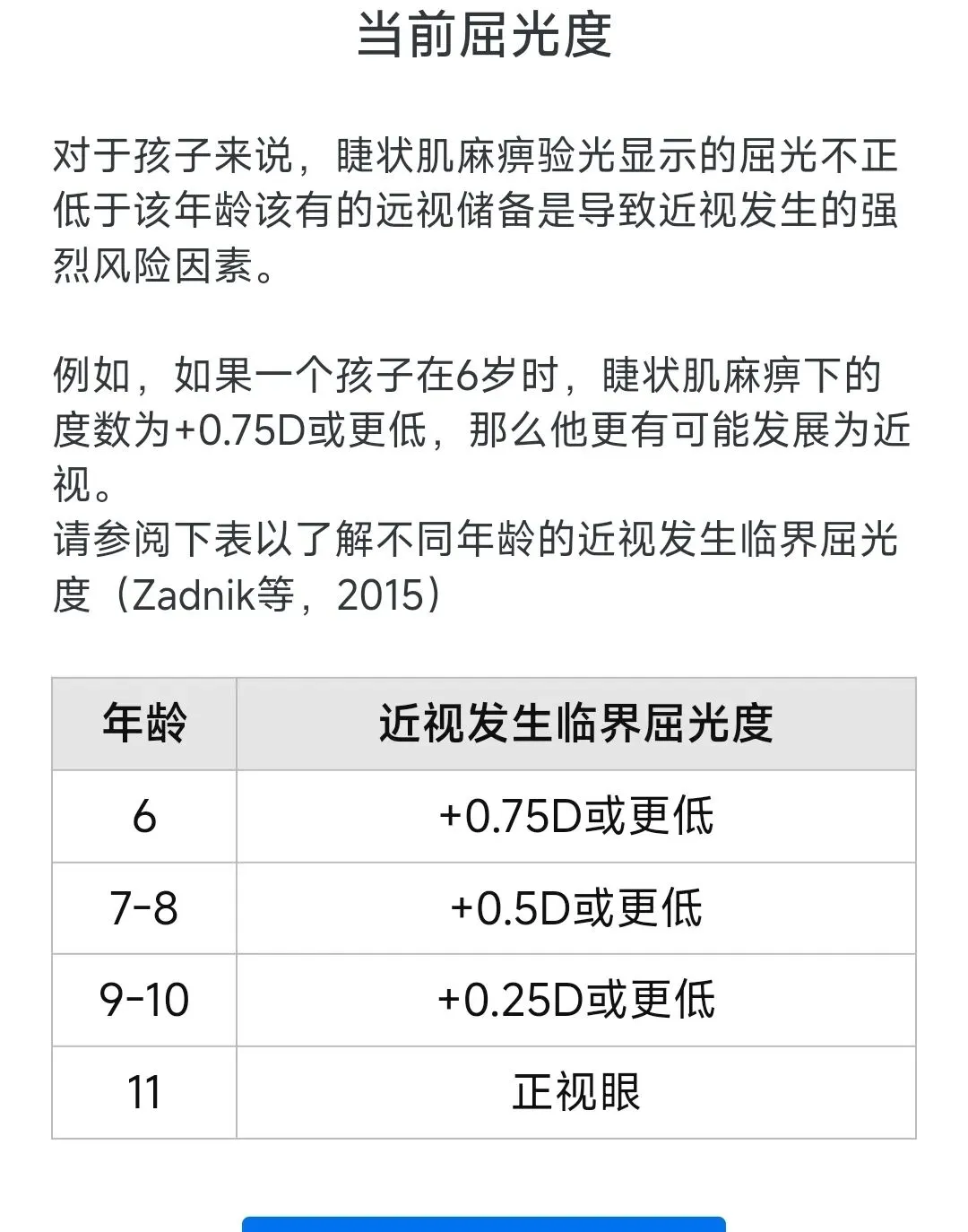 当前屈光度

对于孩子来说，睫状肌麻痹验光显示的屈光不正低于该年龄该有的远视储备是导致近视发生的强烈风险因素。

例如，如果一个孩子在6岁时，睫状肌麻痹下的度数为+0.75D或更低，那么他更有可能发展为近视。
请参阅下表以了解不同年龄的近视发生临界屈光度（Zadnik等，2015）

| 年龄 | 近视发生临界屈光度 |
|---|---|
| 6 | +0.75D或更低 |
| 7-8 | +0.5D或更低 |
| 9-10 | +0.25D或更低 |
| 11 | 正视眼 |